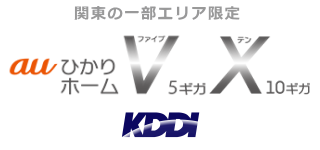 関東の一部エリア限定

au ひかり ホーム

ファイブ
V 5ギガ

テン
X 10ギガ

KDDI